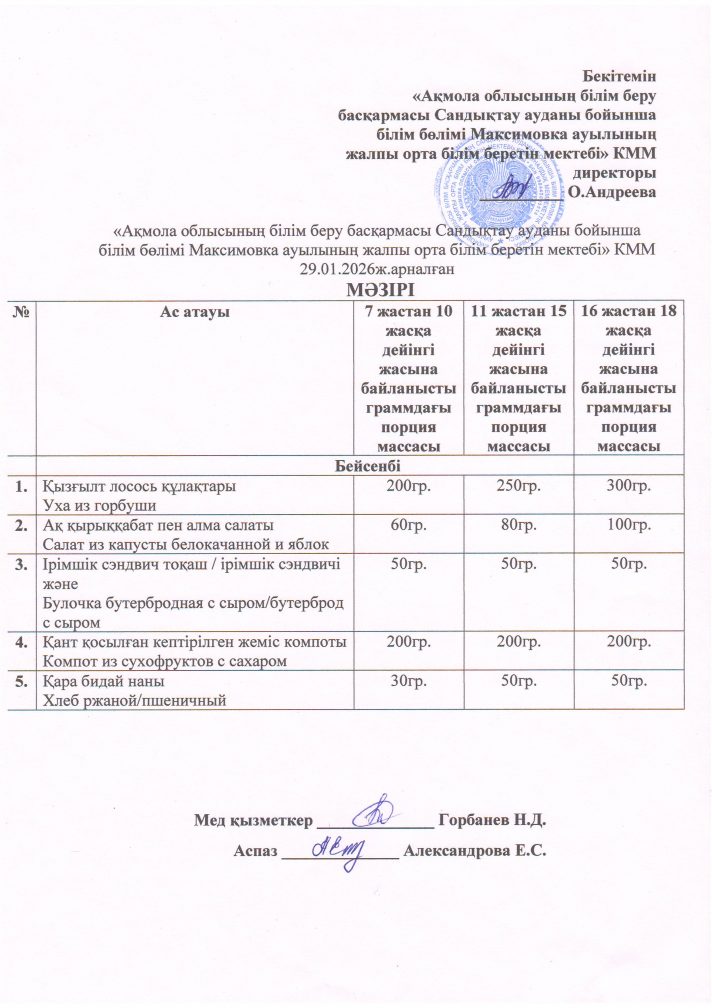 Бекітемін
«Ақмола облысының білім беру басқармасы Сандықтау ауданы бойынша білім бөлімі Максимовка ауылының жалпы орта білім беретін мектебі» КММ директоры
__________ О.Андреева

«Ақмола облысының білім беру басқармасы Сандықтау ауданы бойынша білім бөлімі Максимовка ауылының жалпы орта білім беретін мектебі» КММ
29.01.2026ж.арналған
МӘЗІРІ

| № | Ас атауы | 7 жастан 10 жасқа дейінгі жасына байланысты граммдағы порция массасы | 11 жастан 15 жасқа дейінгі жасына байланысты граммдағы порция массасы | 16 жастан 18 жасқа дейінгі жасына байланысты граммдағы порция массасы |
|---|---|---|---|---|
| | Бейсенбі | | | |
| 1. | Қызғылт лосось құлақтары Уха из горбуши | 200гр. | 250гр. | 300гр. |
| 2. | Ақ қырыққабат пен алма салаты Салат из капусты белокачанной и яблок | 60гр. | 80гр. | 100гр. |
| 3. | Ірімшік сэндвич тоқаш / ірімшік сэндвичі және Булочка бутербродная с сыром/бутерброд с сыром | 50гр. | 50гр. | 50гр. |
| 4. | Қант қосылған кептірілген жеміс компоты Компот из сухофруктов с сахаром | 200гр. | 200гр. | 200гр. |
| 5. | Қара бидай наны Хлеб ржаной/пшеничный | 30гр. | 50гр. | 50гр. |

Мед қызметкер ______________ Горбанев Н.Д.
Аспаз ______________ Александрова Е.С.